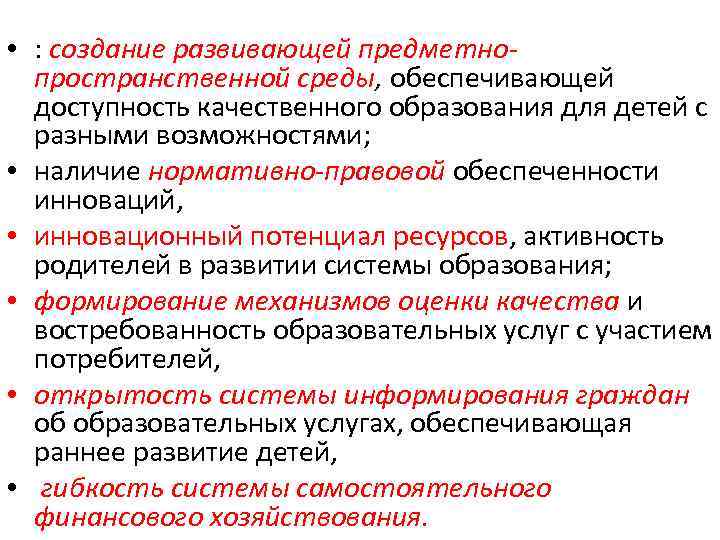 • : создание развивающей предметно-пространственной среды, обеспечивающей доступность качественного образования для детей с разными возможностями;
• наличие нормативно-правовой обеспеченности инноваций,
• инновационный потенциал ресурсов, активность родителей в развитии системы образования;
• формирование механизмов оценки качества и востребованность образовательных услуг с участием потребителей,
• открытость системы информирования граждан об образовательных услугах, обеспечивающая раннее развитие детей,
• гибкость системы самостоятельного финансового хозяйствования.